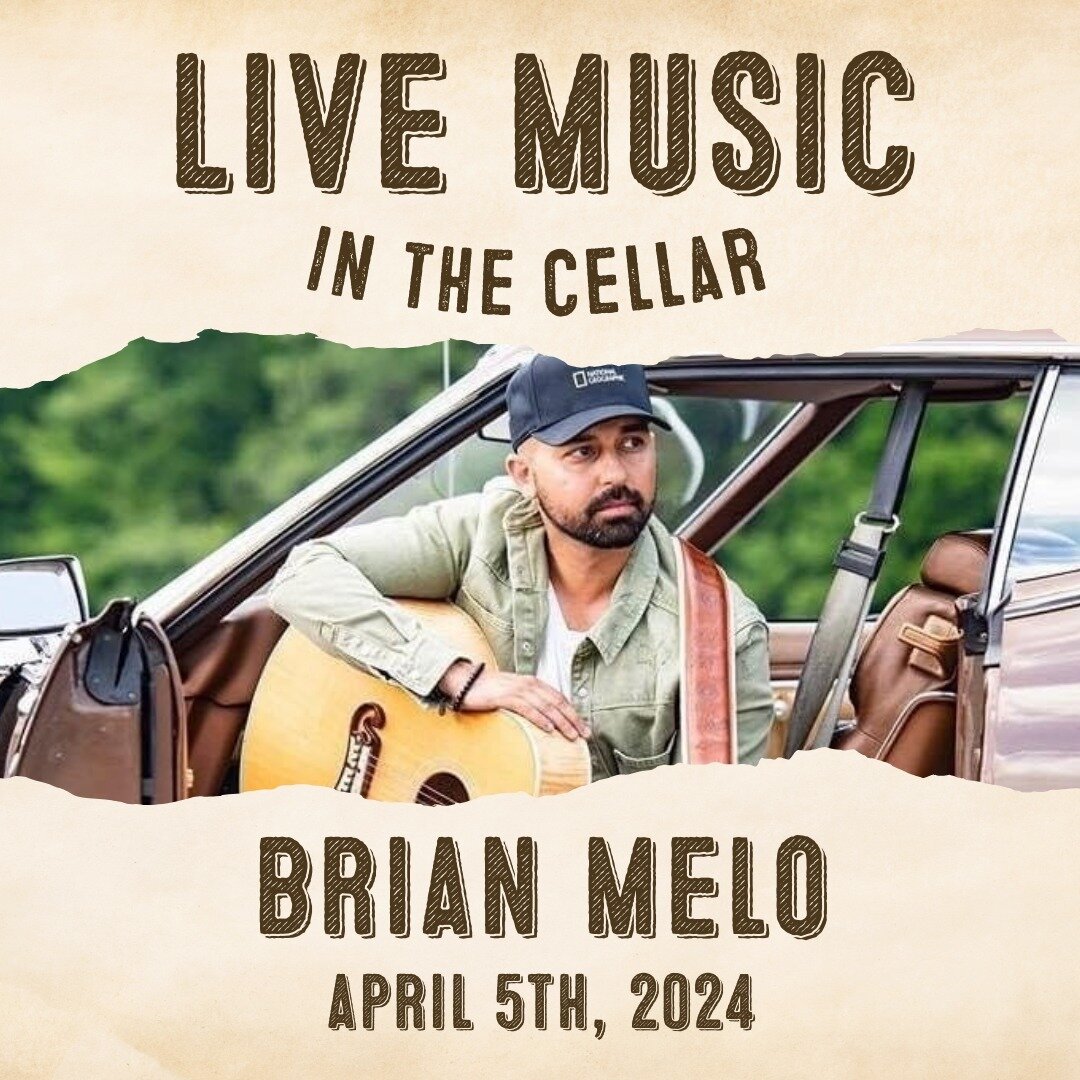 LIVE MUSIC
IN THE CELLAR

NATIONAL GEOGRAPHIC

BRIAN MELO
APRIL 5TH, 2024